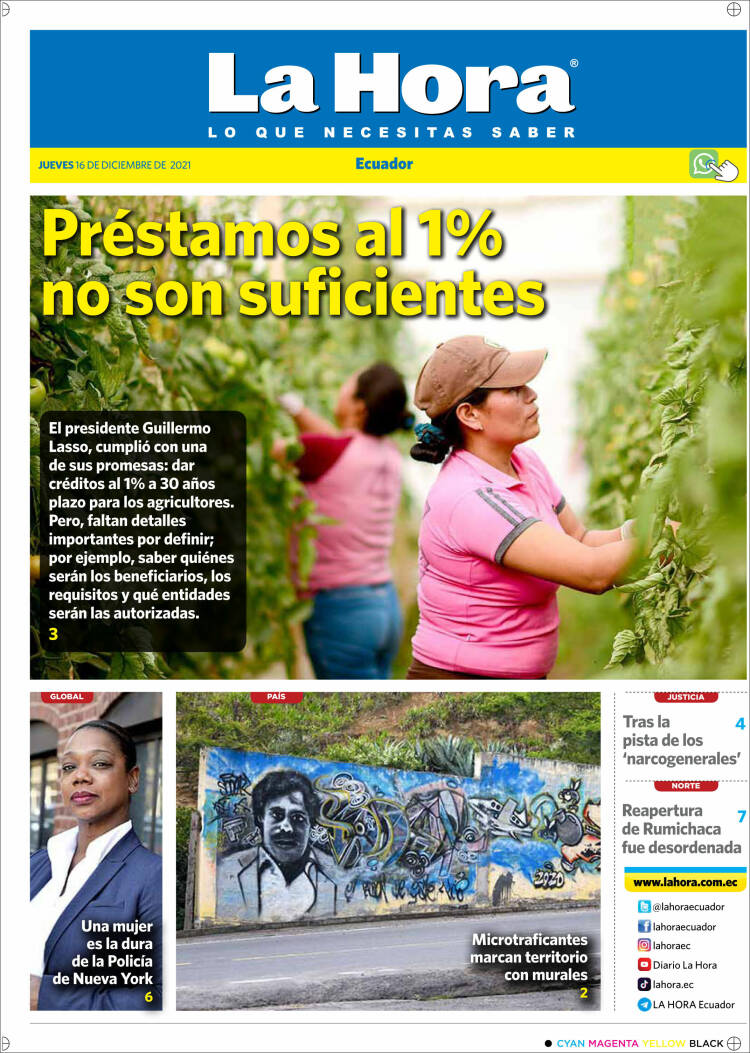 La Hora®
LO QUE NECESITAS SABER

JUEVES 16 DE DICIEMBRE DE 2021

Ecuador

Préstamos al 1% no son suficientes

El presidente Guillermo Lasso, cumplió con una de sus promesas: dar créditos al 1% a 30 años plazo para los agricultores. Pero, faltan detalles importantes por definir; por ejemplo, saber quiénes serán los beneficiarios, los requisitos y qué entidades serán las autorizadas.
3

GLOBAL
Una mujer es la dura de la Policía de Nueva York
6

PAÍS
Microtraficantes marcan territorio con murales
2

JUSTICIA
Tras la pista de los 'narcogenerales'
4

NORTE
Reapertura de Rumichaca fue desordenada
7

www.lahora.com.ec
@lahoraecuador
lahoraecuador
lahoraec
Diario La Hora
lahora.ec
LA HORA Ecuador

CYAN MAGENTA YELLOW BLACK